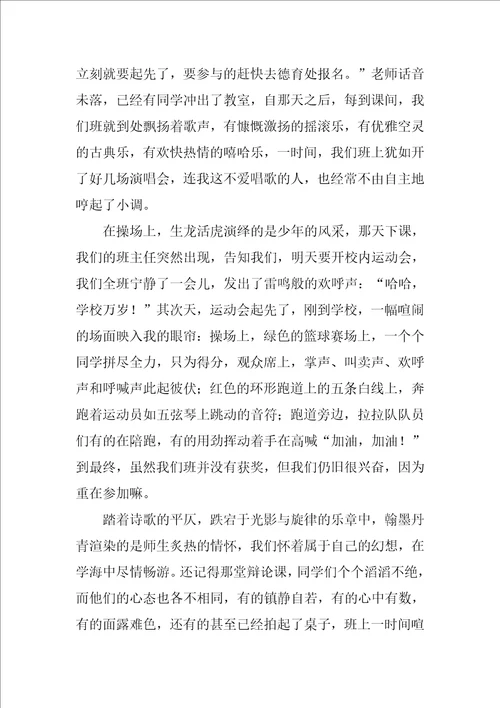 立刻就要起先了，要参与的赶快去德育处报名。”老师话音未落，已经有同学冲出了教室，自那天之后，每到课间，我们班就到处飘扬着歌声，有慷慨激扬的摇滚乐，有优雅空灵的古典乐，有欢快热情的嘻哈乐，一时间，我们班上犹如开了好几场演唱会，连我这不爱唱歌的人，也经常不由自主地哼起了小调。

在操场上，生龙活虎演绎的是少年的风采，那天下课，我们的班主任突然出现，告知我们，明天要开校内运动会，我们全班宁静了一会儿，发出了雷鸣般的欢呼声：“哈哈，学校万岁！”其次天，运动会起先了，刚到学校，一幅喧闹的场面映入我的眼帘：操场上，绿色的篮球赛场上，一个个同学拼尽全力，只为得分，观众席上，掌声、叫卖声、欢呼声和呼喊声此起彼伏；红色的环形跑道上的五条白线上，奔跑着运动员如五弦琴上跳动的音符；跑道旁边，拉拉队队员们有的在陪跑，有的用劲挥动着手在高喊“加油，加油！”到最终，虽然我们班并没有获奖，但我们仍旧很兴奋，因为重在参加嘛。

踏着诗歌的平仄，跌宕于光影与旋律的乐章中，翰墨丹青渲染的是师生炙热的情怀，我们怀着属于自己的幻想，在学海中尽情畅游。还记得那堂辩论课，同学们个个滔滔不绝，而他们的心态也各不相同，有的镇静自若，有的心中有数，有的面露难色，还有的甚至已经拍起了桌子，班上一时间喧